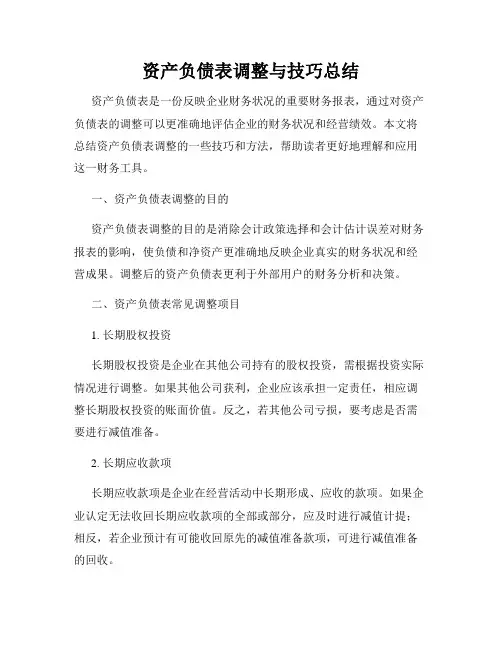 资产负债表调整与技巧总结

资产负债表是一份反映企业财务状况的重要财务报表，通过对资产负债表的调整可以更准确地评估企业的财务状况和经营绩效。本文将总结资产负债表调整的一些技巧和方法，帮助读者更好地理解和应用这一财务工具。

一、资产负债表调整的目的

资产负债表调整的目的是消除会计政策选择和会计估计误差对财务报表的影响，使负债和净资产更准确地反映企业真实的财务状况和经营成果。调整后的资产负债表更利于外部用户的财务分析和决策。

二、资产负债表常见调整项目

1. 长期股权投资

长期股权投资是企业在其他公司持有的股权投资，需根据投资实际情况进行调整。如果其他公司获利，企业应该承担一定责任，相应调整长期股权投资的账面价值。反之，若其他公司亏损，要考虑是否需要进行减值准备。

2. 长期应收款项

长期应收款项是企业在经营活动中长期形成、应收的款项。如果企业认定无法收回长期应收款项的全部或部分，应及时进行减值计提；相反，若企业预计有可能收回原先的减值准备款项，可进行减值准备的回收。